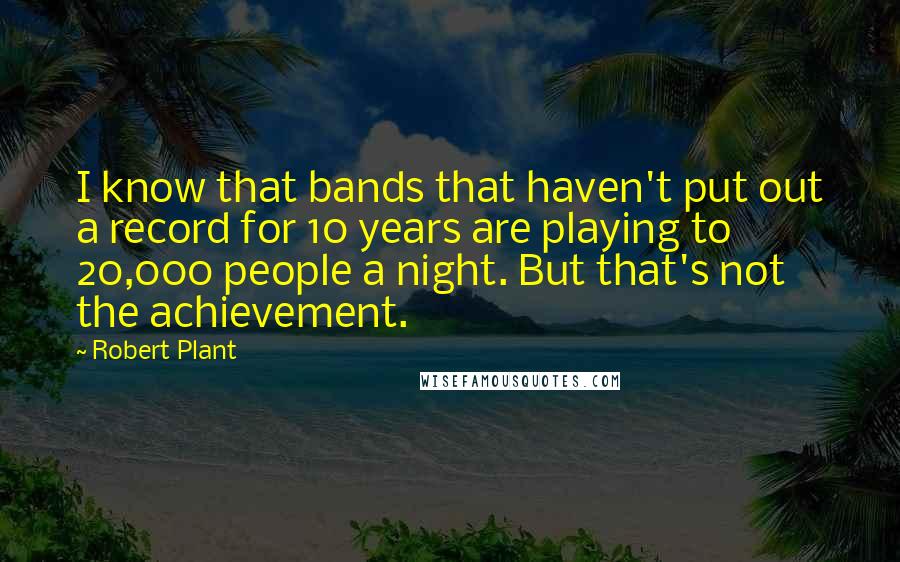 I know that bands that haven't put out a record for 10 years are playing to 20,000 people a night. But that's not the achievement.

~ Robert Plant

WISEFAMOUSQUOTES.COM